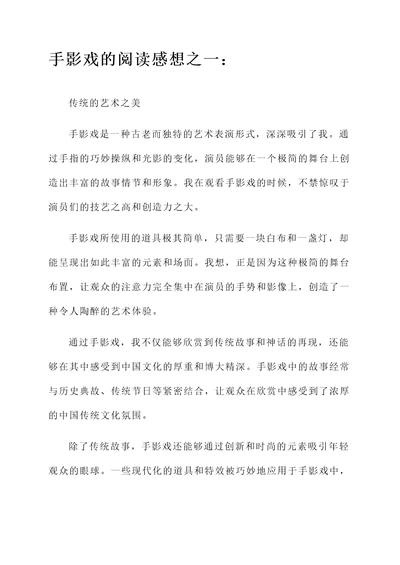 手影戏的阅读感想之一：

传统的艺术之美

手影戏是一种古老而独特的艺术表演形式，深深吸引了我。通过手指的巧妙操纵和光影的变化，演员能够在一个极简的舞台上创造出丰富的故事情节和形象。我在观看手影戏的时候，不禁惊叹于演员们的技艺之高和创造力之大。

手影戏所使用的道具极其简单，只需要一块白布和一盏灯，却能呈现出如此丰富的元素和场面。我想，正是因为这种极简的舞台布置，让观众的注意力完全集中在演员的手势和影像上，创造了一种令人陶醉的艺术体验。

通过手影戏，我不仅能够欣赏到传统故事和神话的再现，还能够在其中感受到中国文化的厚重和博大精深。手影戏中的故事经常与历史典故、传统节日等紧密结合，让观众在欣赏中感受到了浓厚的中国传统文化氛围。

除了传统故事，手影戏还能够通过创新和时尚的元素吸引年轻观众的眼球。一些现代化的道具和特效被巧妙地应用于手影戏中，